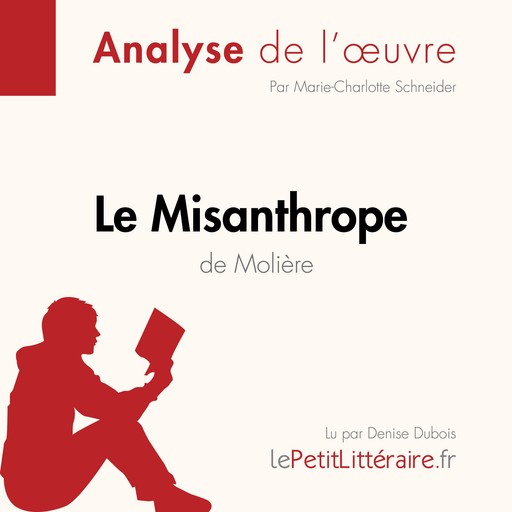 Analyse de l'œuvre

Par Marie-Charlotte Schneider

Le Misanthrope

de Molière

Lu par Denise Dubois

lePetitLittéraire.fr